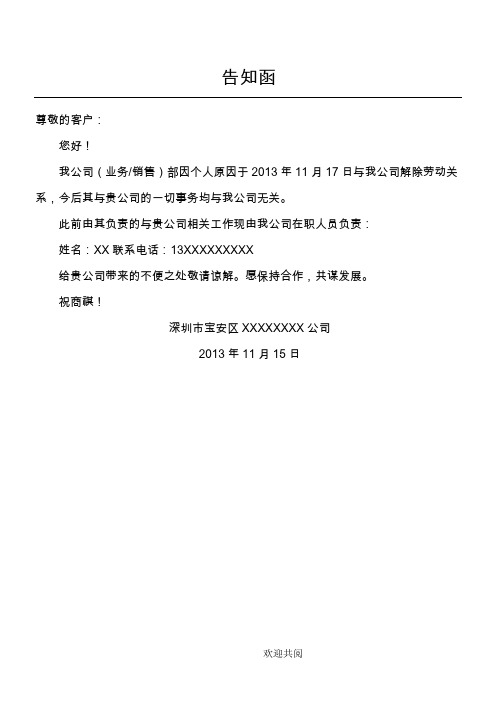 告知函

尊敬的客户：

您好！

我公司（业务/销售）部因个人原因于 2013 年 11 月 17 日与我公司解除劳动关系，今后其与贵公司的一切事务均与我公司无关。

此前由其负责的与贵公司相关工作现由我公司在职人员负责：

姓名：XX 联系电话：13XXXXXXXXX

给贵公司带来的不便之处敬请谅解。愿保持合作，共谋发展。

祝商祺！

深圳市宝安区 XXXXXXXX 公司

2013 年 11 月 15 日

欢迎共阅